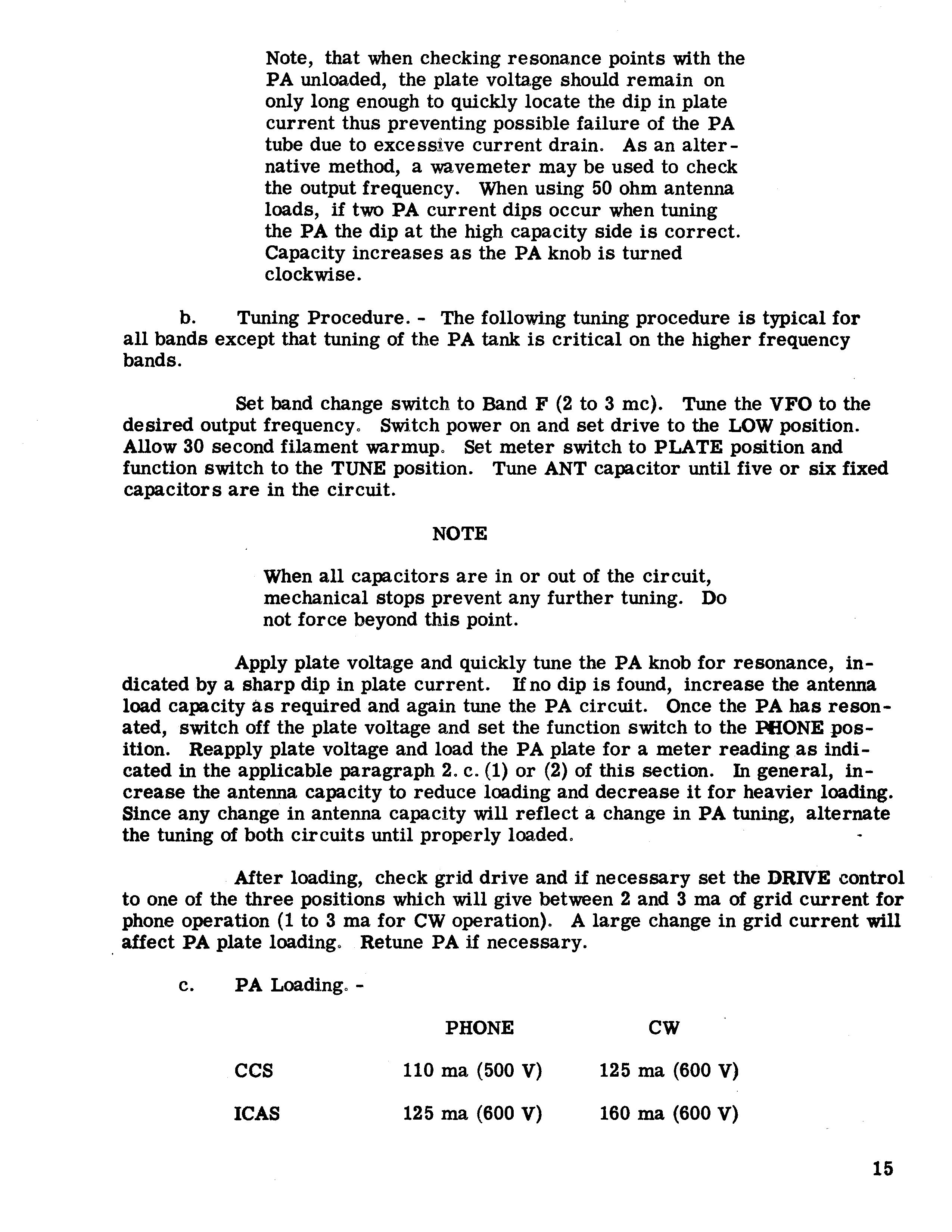 Note, that when checking resonance points with the PA unloaded, the plate voltage should remain on only long enough to quickly locate the dip in plate current thus preventing possible failure of the PA tube due to excessive current drain. As an alternative method, a wavemeter may be used to check the output frequency. When using 50 ohm antenna loads, if two PA current dips occur when tuning the PA the dip at the high capacity side is correct. Capacity increases as the PA knob is turned clockwise.

b. Tuning Procedure. - The following tuning procedure is typical for all bands except that tuning of the PA tank is critical on the higher frequency bands.

Set band change switch to Band F (2 to 3 mc). Tune the VFO to the desired output frequency. Switch power on and set drive to the LOW position. Allow 30 second filament warmup. Set meter switch to PLATE position and function switch to the TUNE position. Tune ANT capacitor until five or six fixed capacitors are in the circuit.

NOTE

When all capacitors are in or out of the circuit, mechanical stops prevent any further tuning. Do not force beyond this point.

Apply plate voltage and quickly tune the PA knob for resonance, indicated by a sharp dip in plate current. If no dip is found, increase the antenna load capacity as required and again tune the PA circuit. Once the PA has resonated, switch off the plate voltage and set the function switch to the PHONE position. Reapply plate voltage and load the PA plate for a meter reading as indicated in the applicable paragraph 2. c. (1) or (2) of this section. In general, increase the antenna capacity to reduce loading and decrease it for heavier loading. Since any change in antenna capacity will reflect a change in PA tuning, alternate the tuning of both circuits until properly loaded.

After loading, check grid drive and if necessary set the DRIVE control to one of the three positions which will give between 2 and 3 ma of grid current for phone operation (1 to 3 ma for CW operation). A large change in grid current will affect PA plate loading. Retune PA if necessary.

c. PA Loading. -

| | PHONE | CW |
|---|---|---|
| CCS | 110 ma (500 V) | 125 ma (600 V) |
| ICAS | 125 ma (600 V) | 160 ma (600 V) |

15